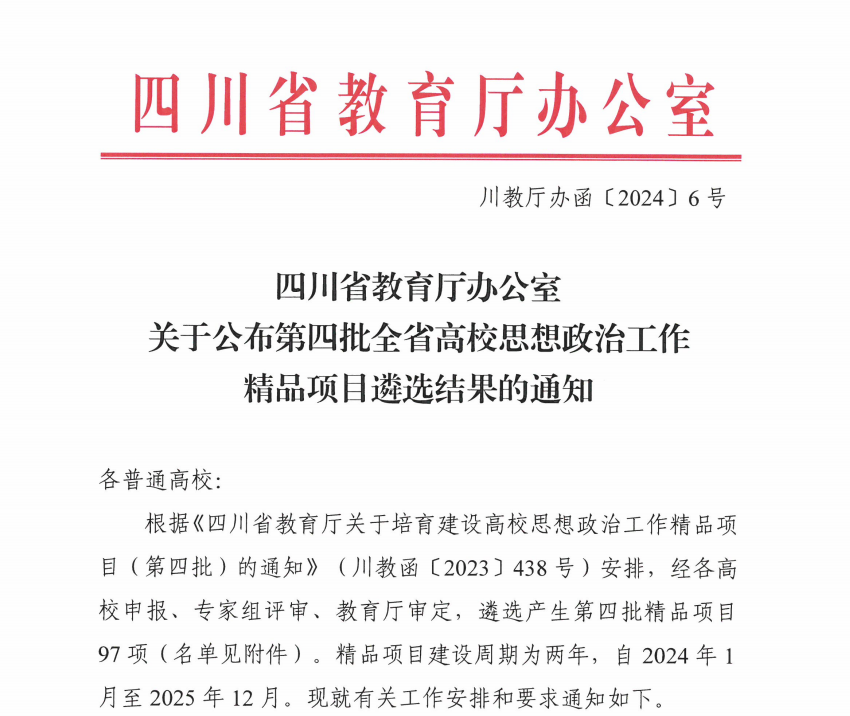 四川省教育厅办公室

川教厅办函〔2024〕6号

四川省教育厅办公室
关于公布第四批全省高校思想政治工作
精品项目遴选结果的通知

各普通高校：

根据《四川省教育厅关于培育建设高校思想政治工作精品项目（第四批）的通知》（川教函〔2023〕438号）安排，经各高校申报、专家组评审、教育厅审定，遴选产生第四批精品项目97项（名单见附件）。精品项目建设周期为两年，自2024年1月至2025年12月。现就有关工作安排和要求通知如下。